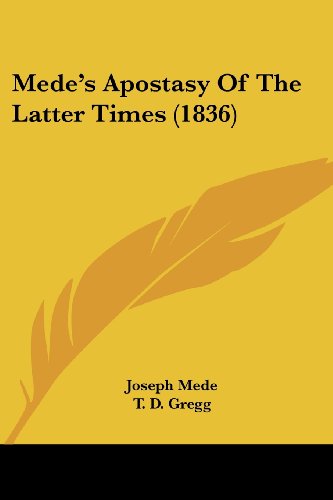 Mede's Apostasy Of The Latter Times (1836)

Joseph Mede
T. D. Gregg